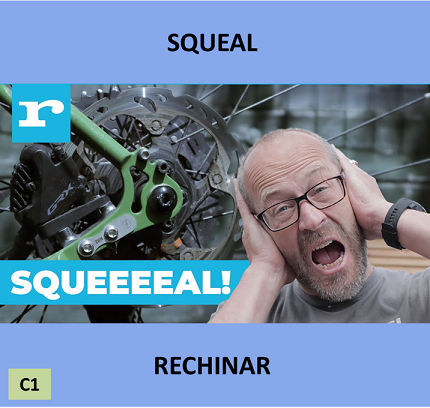 SQUEAL

r

GRX

SQUEEEEAL!

RECHINAR

C1